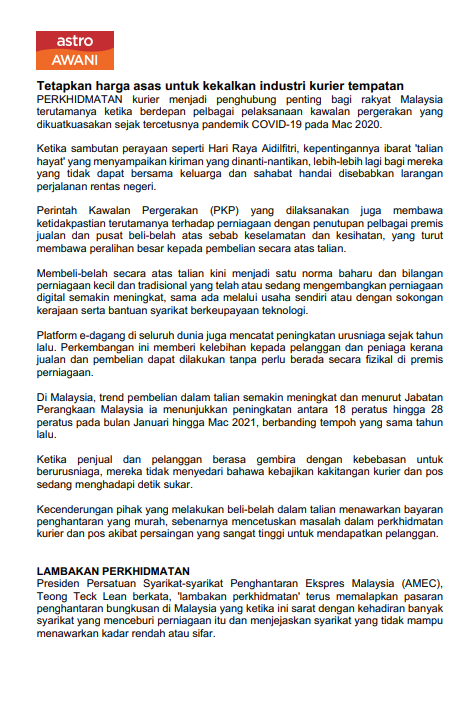 astro
AWANI

Tetapkan harga asas untuk kekalkan industri kurier tempatan
PERKHIDMATAN kurier menjadi penghubung penting bagi rakyat Malaysia terutamanya ketika berdepan pelbagai pelaksanaan kawalan pergerakan yang dikuatkuasakan sejak tercetusnya pandemik COVID-19 pada Mac 2020.

Ketika sambutan perayaan seperti Hari Raya Aidilfitri, kepentingannya ibarat 'talian hayat' yang menyampaikan kiriman yang dinanti-nantikan, lebih-lebih lagi bagi mereka yang tidak dapat bersama keluarga dan sahabat handai disebabkan larangan perjalanan rentas negeri.

Perintah Kawalan Pergerakan (PKP) yang dilaksanakan juga membawa ketidakpastian terutamanya terhadap perniagaan dengan penutupan pelbagai premis jualan dan pusat beli-belah atas sebab keselamatan dan kesihatan, yang turut membawa peralihan besar kepada pembelian secara atas talian.

Membeli-belah secara atas talian kini menjadi satu norma baharu dan bilangan perniagaan kecil dan tradisional yang telah atau sedang mengembangkan perniagaan digital semakin meningkat, sama ada melalui usaha sendiri atau dengan sokongan kerajaan serta bantuan syarikat berkeupayaan teknologi.

Platform e-dagang di seluruh dunia juga mencatat peningkatan urusniaga sejak tahun lalu. Perkembangan ini memberi kelebihan kepada pelanggan dan peniaga kerana jualan dan pembelian dapat dilakukan tanpa perlu berada secara fizikal di premis perniagaan.

Di Malaysia, trend pembelian dalam talian semakin meningkat dan menurut Jabatan Perangkaan Malaysia ia menunjukkan peningkatan antara 18 peratus hingga 28 peratus pada bulan Januari hingga Mac 2021, berbanding tempoh yang sama tahun lalu.

Ketika penjual dan pelanggan berasa gembira dengan kebebasan untuk berurusniaga, mereka tidak menyedari bahawa kebajikan kakitangan kurier dan pos sedang menghadapi detik sukar.

Kecenderungan pihak yang melakukan beli-belah dalam talian menawarkan bayaran penghantaran yang murah, sebenarnya mencetuskan masalah dalam perkhidmatan kurier dan pos akibat persaingan yang sangat tinggi untuk mendapatkan pelanggan.

LAMBAKAN PERKHIDMATAN
Presiden Persatuan Syarikat-syarikat Penghantaran Ekspres Malaysia (AMEC), Teong Teck Lean berkata, 'lambakan perkhidmatan' terus memalapkan pasaran penghantaran bungkusan di Malaysia yang ketika ini sarat dengan kehadiran banyak syarikat yang menceburi perniagaan itu dan menjejaskan syarikat yang tidak mampu menawarkan kadar rendah atau sifar.